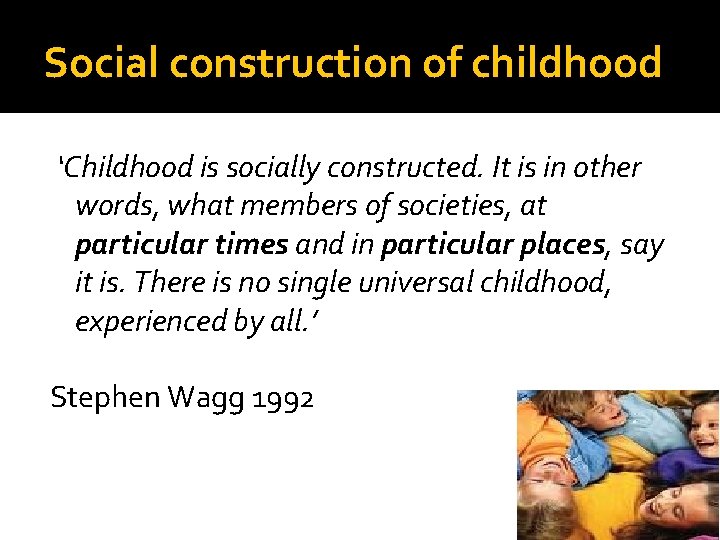 Social construction of childhood

'Childhood is socially constructed. It is in other words, what members of societies, at particular times and in particular places, say it is. There is no single universal childhood, experienced by all.'

Stephen Wagg 1992